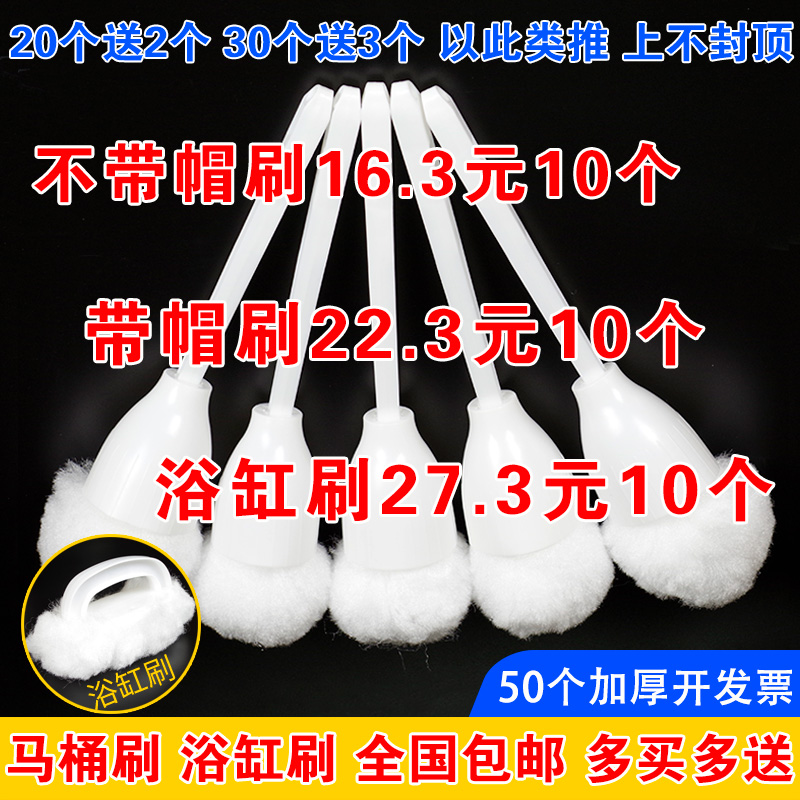 20个送2个 30个送3个 以此类推 上不封顶

不带帽刷16.3元10个

带帽刷22.3元10个

浴缸刷27.3元10个

浴缸刷

50个加厚开发票

马桶刷 浴缸刷 全国包邮 多买多送